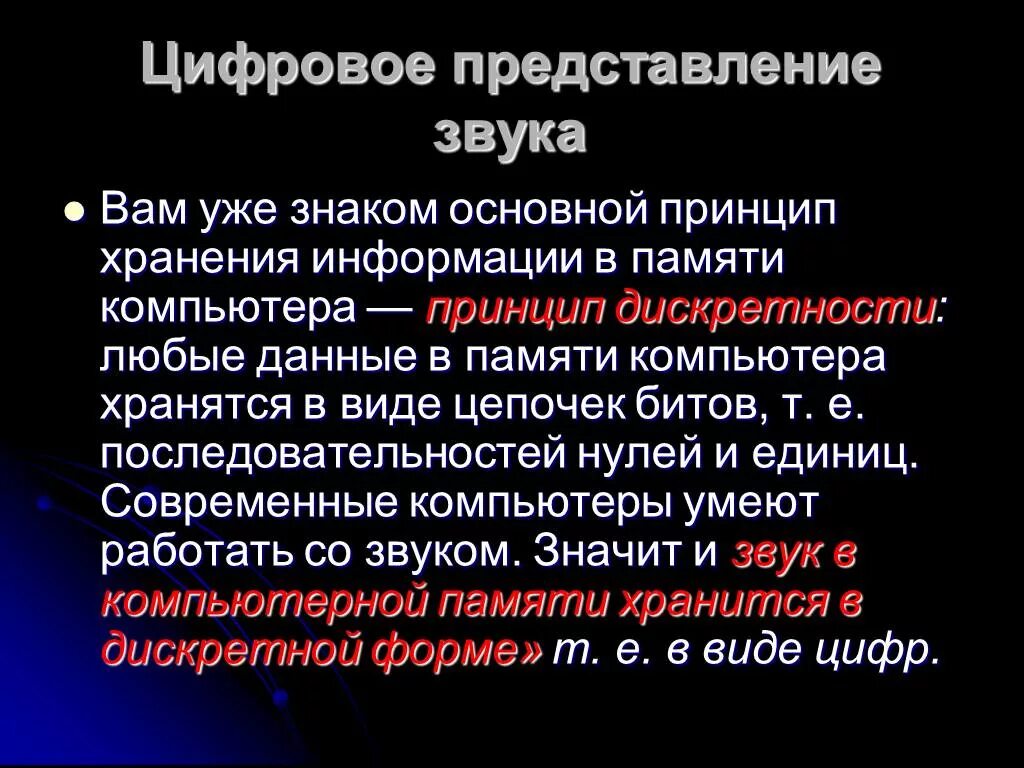 Цифровое представление звука

Вам уже знаком основной принцип хранения информации в памяти компьютера — принцип дискретности: любые данные в памяти компьютера хранятся в виде цепочек битов, т. е. последовательностей нулей и единиц. Современные компьютеры умеют работать со звуком. Значит и звук в компьютерной памяти хранится в дискретной форме» т. е. в виде цифр.